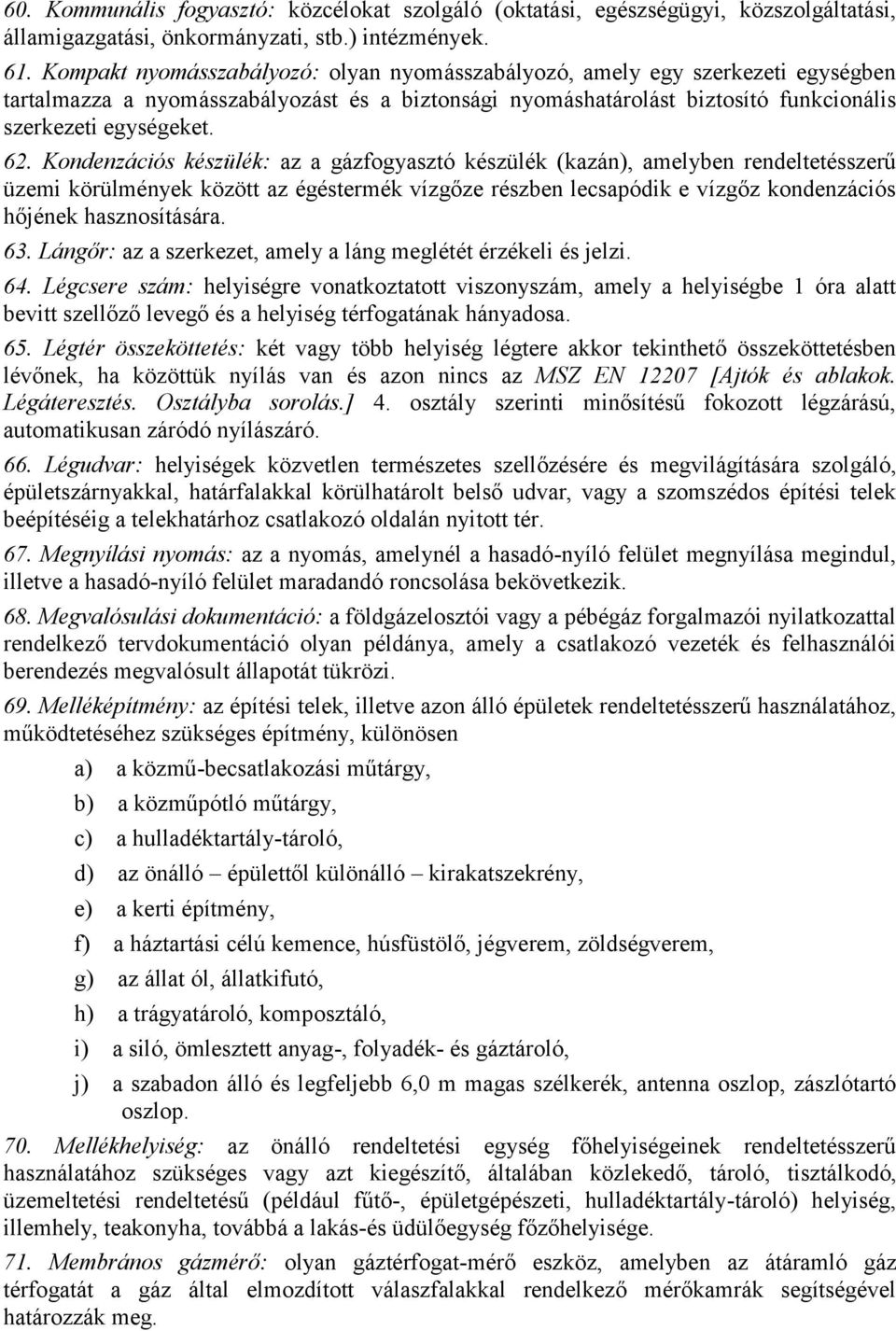 60. Kommunális fogyasztó: közcélokat szolgáló (oktatási, egészségügyi, közszolgáltatási, államigazgatási, önkormányzati, stb.) intézmények.

61. Kompakt nyomásszabályozó: olyan nyomásszabályozó, amely egy szerkezeti egységben tartalmazza a nyomásszabályozást és a biztonsági nyomáshatárolást biztosító funkcionális szerkezeti egységeket.

62. Kondenzációs készülék: az a gázfogyasztó készülék (kazán), amelyben rendeltetésszerű üzemi körülmények között az égéstermék vízgőze részben lecsapódik e vízgőz kondenzációs hőjének hasznosítására.

63. Lángőr: az a szerkezet, amely a láng meglétét érzékeli és jelzi.

64. Légcsere szám: helyiségre vonatkoztatott viszonyszám, amely a helyiségbe 1 óra alatt bevitt szellőző levegő és a helyiség térfogatának hányadosa.

65. Légtér összeköttetés: két vagy több helyiség légtere akkor tekinthető összeköttetésben lévőnek, ha közöttük nyílás van és azon nincs az MSZ EN 12207 [Ajtók és ablakok. Légáteresztés. Osztályba sorolás.] 4. osztály szerinti minősítésű fokozott légzárású, automatikusan záródó nyílászáró.

66. Légudvar: helyiségek közvetlen természetes szellőzésére és megvilágítására szolgáló, épületszárnyakkal, határfalakkal körülhatárolt belső udvar, vagy a szomszédos építési telek beépítéséig a telekhatárhoz csatlakozó oldalán nyitott tér.

67. Megnyílási nyomás: az a nyomás, amelynél a hasadó-nyíló felület megnyílása megindul, illetve a hasadó-nyíló felület maradandó roncsolása bekövetkezik.

68. Megvalósulási dokumentáció: a földgázelosztói vagy a pébégáz forgalmazói nyilatkozattal rendelkező tervdokumentáció olyan példánya, amely a csatlakozó vezeték és felhasználói berendezés megvalósult állapotát tükrözi.

69. Melléképítmény: az építési telek, illetve azon álló épületek rendeltetésszerű használatához, működtetéséhez szükséges építmény, különösen

a) a közmű-becsatlakozási műtárgy,
b) a közműpótló műtárgy,
c) a hulladéktartály-tároló,
d) az önálló – épülettől különálló – kirakatszekrény,
e) a kerti építmény,
f) a háztartási célú kemence, húsfüstölő, jégverem, zöldségverem,
g) az állat ól, állatkifutó,
h) a trágyatároló, komposztáló,
i) a siló, ömlesztett anyag-, folyadék- és gáztároló,
j) a szabadon álló és legfeljebb 6,0 m magas szélkerék, antenna oszlop, zászlótartó oszlop.

70. Mellékhelyiség: az önálló rendeltetési egység főhelyiségeinek rendeltetésszerű használatához szükséges vagy azt kiegészítő, általában közlekedő, tároló, tisztálkodó, üzemeltetési rendeltetésű (például fűtő-, épületgépészeti, hulladéktartály-tároló) helyiség, illemhely, teakonyha, továbbá a lakás-és üdülőegység főzőhelyisége.

71. Membrános gázmérő: olyan gáztérfogat-mérő eszköz, amelyben az átáramló gáz térfogatát a gáz által elmozdított válaszfalakkal rendelkező mérőkamrák segítségével határozzák meg.